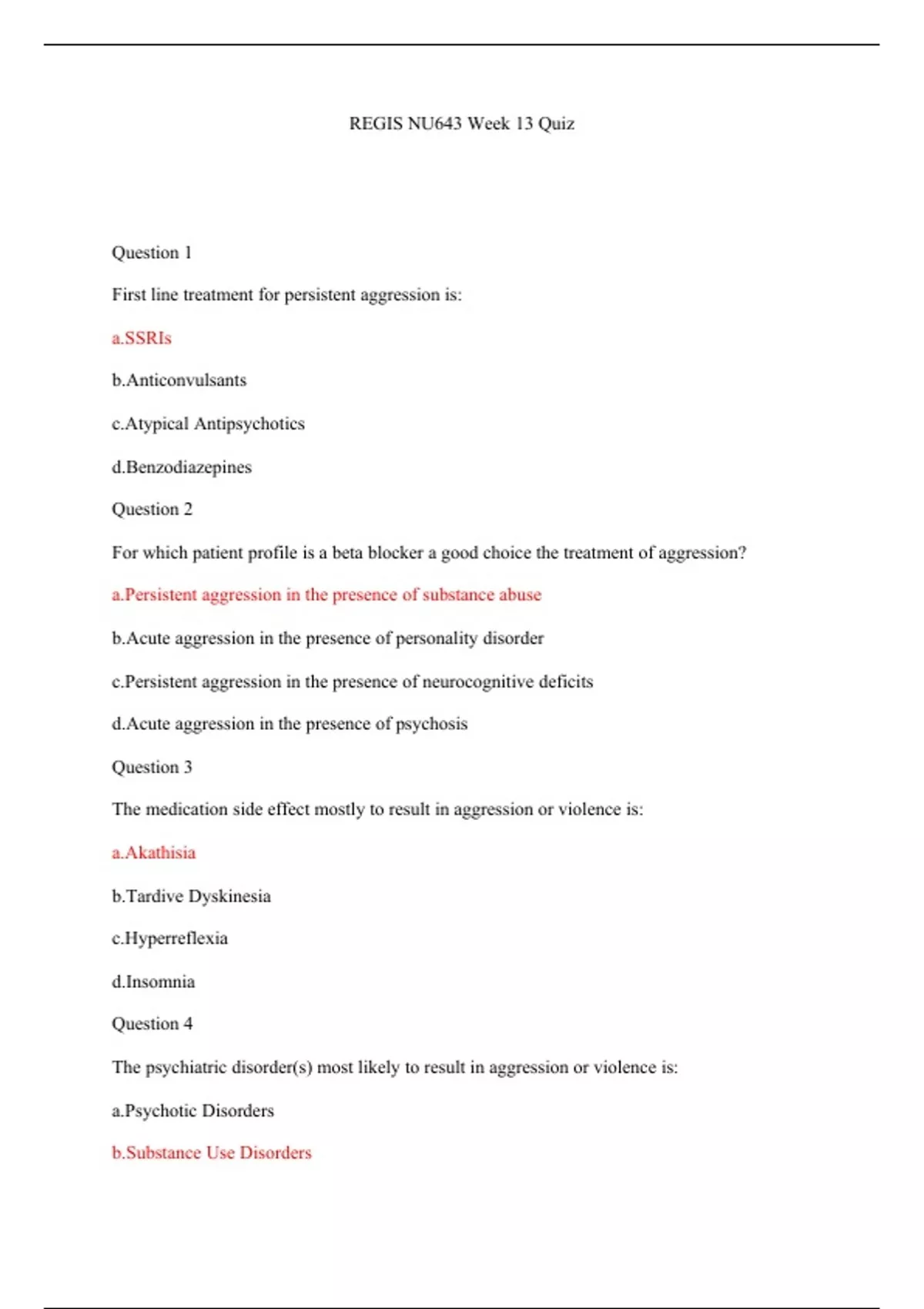 REGIS NU643 Week 13 Quiz

Question 1

First line treatment for persistent aggression is:

a.SSRIs

b.Anticonvulsants

c.Atypical Antipsychotics

d.Benzodiazepines

Question 2

For which patient profile is a beta blocker a good choice the treatment of aggression?

a.Persistent aggression in the presence of substance abuse

b.Acute aggression in the presence of personality disorder

c.Persistent aggression in the presence of neurocognitive deficits

d.Acute aggression in the presence of psychosis

Question 3

The medication side effect mostly to result in aggression or violence is:

a.Akathisia

b.Tardive Dyskinesia

c.Hyperreflexia

d.Insomnia

Question 4

The psychiatric disorder(s) most likely to result in aggression or violence is:

a.Psychotic Disorders

b.Substance Use Disorders